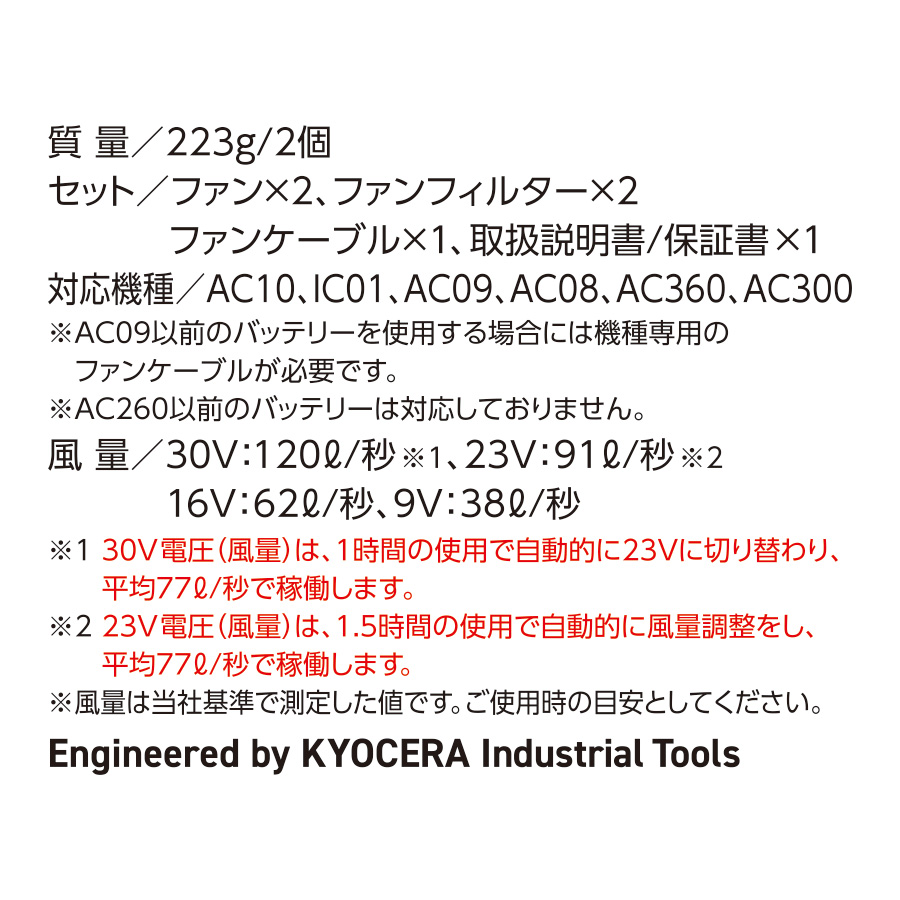 質 量／223g/2個

セット／ファン×2、ファンフィルター×2
ファンケーブル×1、取扱説明書/保証書×1

対応機種／AC10、IC01、AC09、AC08、AC360、AC300

※AC09以前のバッテリーを使用する場合には機種専用のファンケーブルが必要です。

※AC260以前のバッテリーは対応しておりません。

風 量／30V:120ℓ/秒※1、23V:91ℓ/秒※2
16V:62ℓ/秒、9V:38ℓ/秒

※1 30V電圧(風量)は、1時間の使用で自動的に23Vに切り替わり、平均77ℓ/秒で稼働します。

※2 23V電圧(風量)は、1.5時間の使用で自動的に風量調整をし、平均77ℓ/秒で稼働します。

※風量は当社基準で測定した値です。ご使用時の目安としてください。

Engineered by KYOCERA Industrial Tools